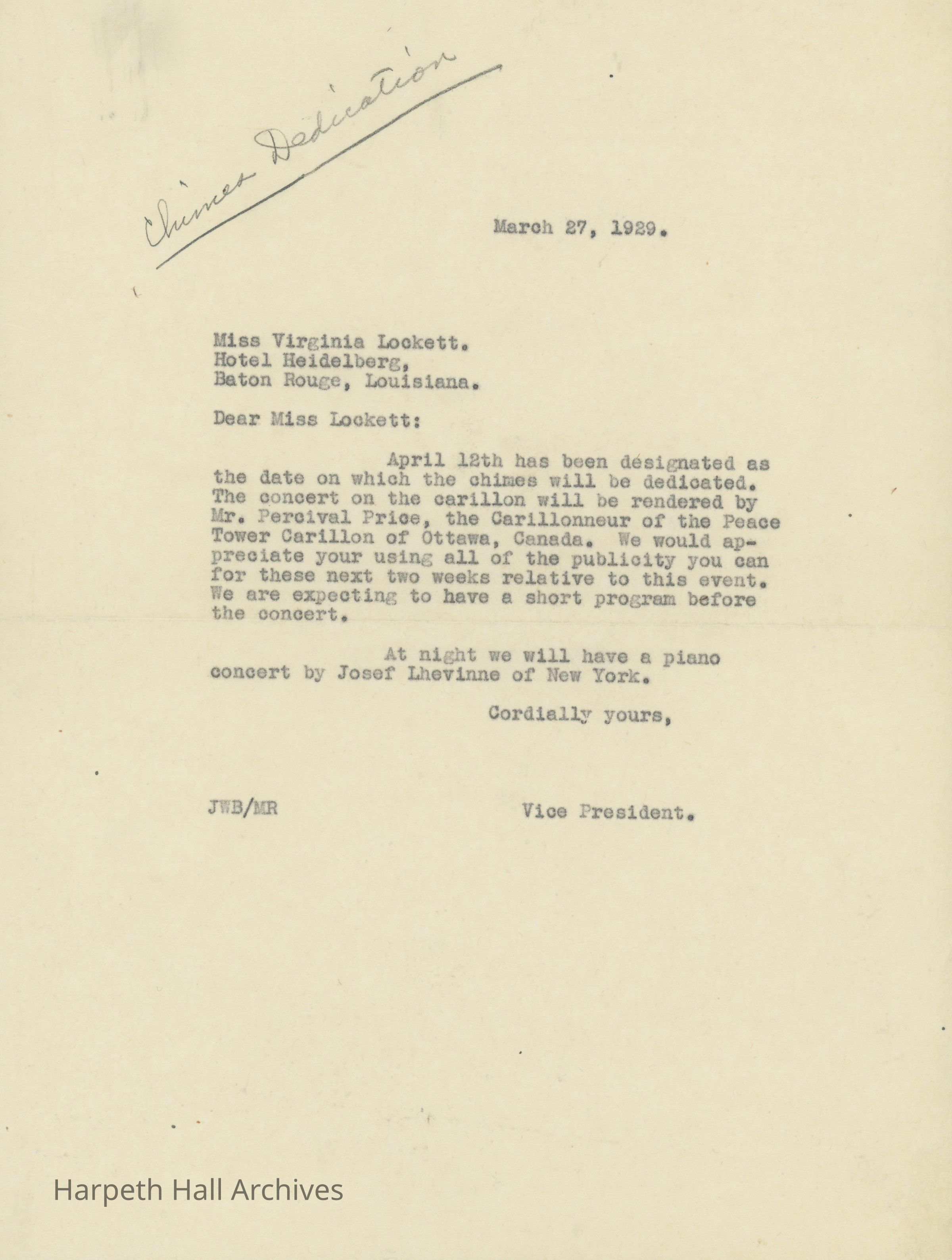 Chimes Dedication

March 27, 1929.

Miss Virginia Lockett.
Hotel Heidelberg,
Baton Rouge, Louisiana.

Dear Miss Lockett:

April 12th has been désignated as the date on which the chimes will be dedicated. The concert on the carillon will be rendered by Mr. Percival Price, the Carillonneur of the Peace Tower Carillon of Ottawa, Canada. We would appreciate your using all of the publicity you can for these next two weeks relative to this event. We are expecting to have a short program before the concert.

At night we will have a piano concert by Josef Lhevinne of New York.

Cordially yours,

JWB/MR

Vice President.

Harpeth Hall Archives